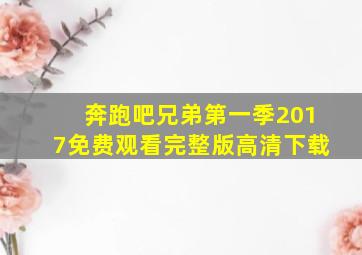 奔跑吧兄弟第一季2017免费观看完整版高清下载